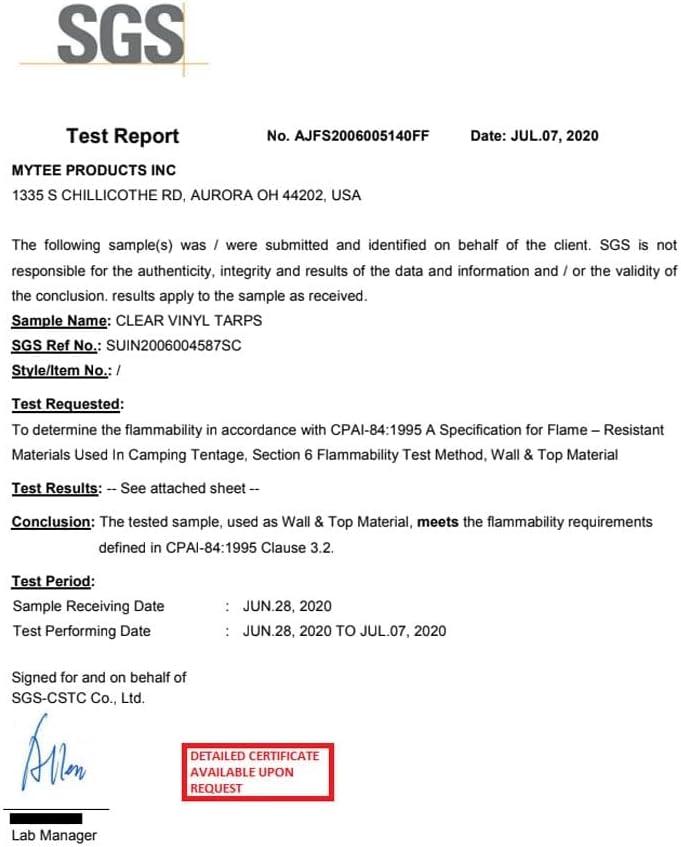 SGS

Test Report No. AJFS2006005140FF Date: JUL.07, 2020

MYTEE PRODUCTS INC
1335 S CHILLICOTHE RD, AURORA OH 44202, USA

The following sample(s) was / were submitted and identified on behalf of the client. SGS is not responsible for the authenticity, integrity and results of the data and information and / or the validity of the conclusion. results apply to the sample as received.
Sample Name: CLEAR VINYL TARPS
SGS Ref No.: SUIN2006004587SC
Style/Item No.: /

Test Requested:
To determine the flammability in accordance with CPAI-84:1995 A Specification for Flame – Resistant Materials Used In Camping Tentage, Section 6 Flammability Test Method, Wall & Top Material

Test Results: -- See attached sheet --

Conclusion: The tested sample, used as Wall & Top Material, meets the flammability requirements defined in CPAI-84:1995 Clause 3.2.

Test Period:
Sample Receiving Date : JUN.28, 2020
Test Performing Date : JUN.28, 2020 TO JUL.07, 2020

Signed for and on behalf of
SGS-CSTC Co., Ltd.

Allen

DETAILED CERTIFICATE AVAILABLE UPON REQUEST

Lab Manager